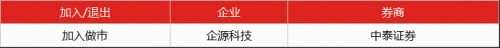 | 加入/退出 | 企业 | 券商 |
|---|---|---|
| 加入做市 | 企源科技 | 中泰证券 |